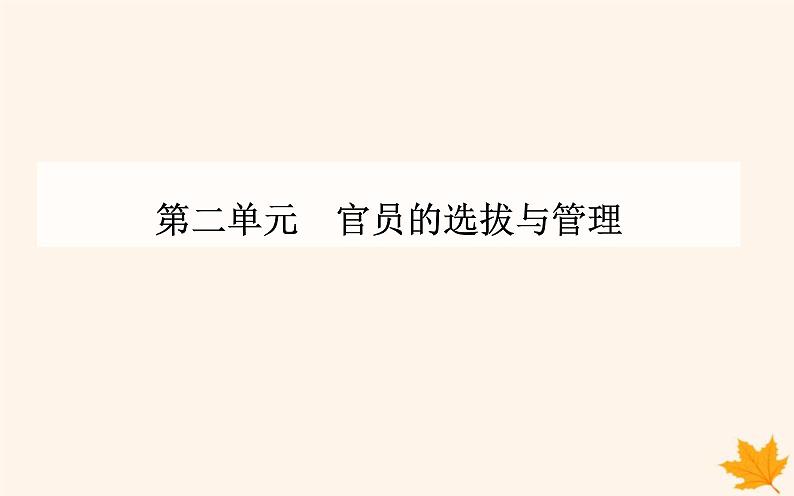 第二单元　官员的选拔与管理